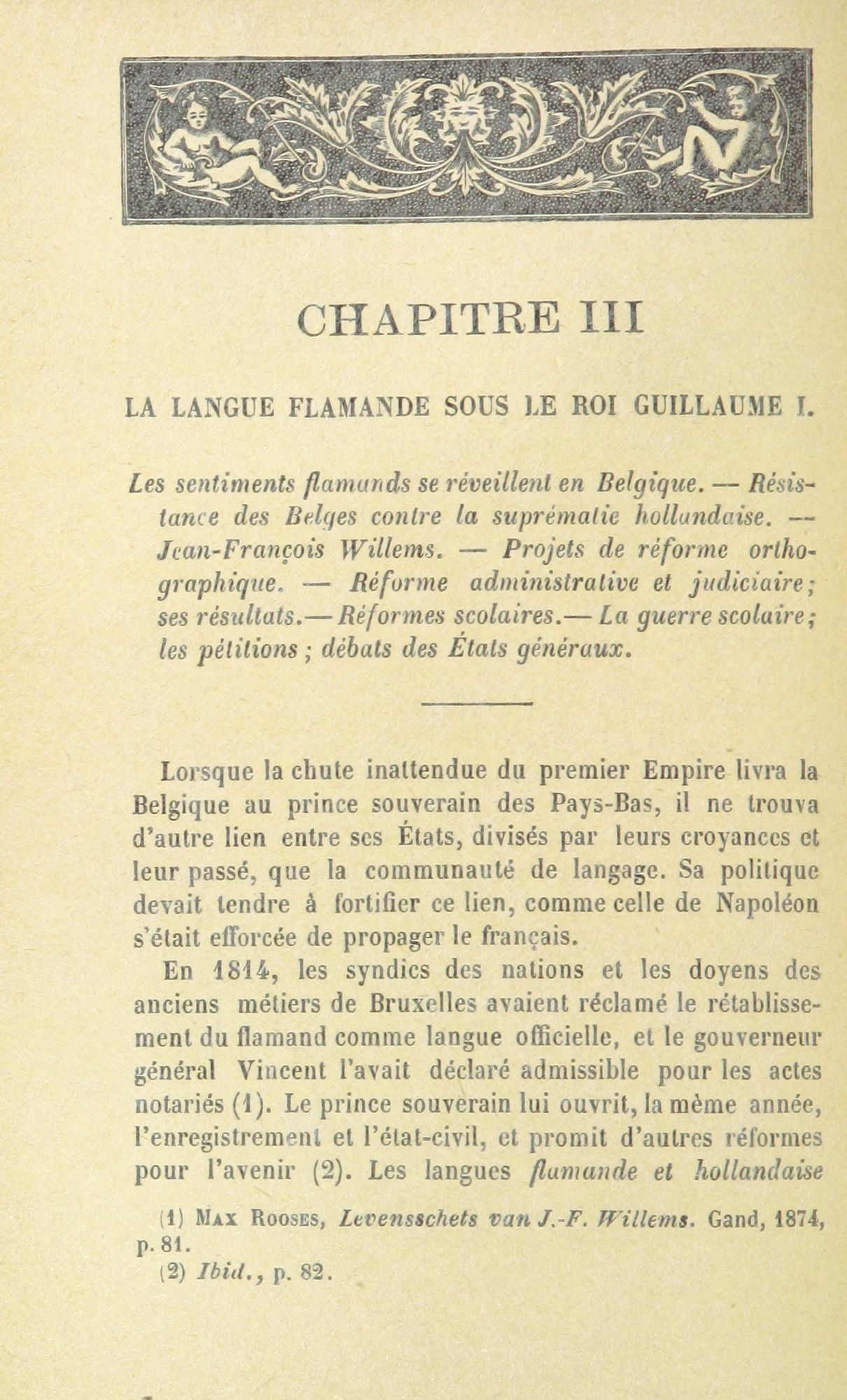 CHAPITRE III

LA LANGUE FLAMANDE SOUS LE ROI GUILLAUME I.

Les sentiments flamands se réveillent en Belgique. — Résistance des Belges contre la suprématie hollandaise. — Jean-François Willems. — Projets de réforme orthographique. — Réforme administrative et judiciaire; ses résultats.— Réformes scolaires.— La guerre scolaire; les pétitions; débats des États généraux.

Lorsque la chute inattendue du premier Empire livra la Belgique au prince souverain des Pays-Bas, il ne trouva d'autre lien entre ses États, divisés par leurs croyances et leur passé, que la communauté de langage. Sa politique devait tendre à fortifier ce lien, comme celle de Napoléon s'était efforcée de propager le français.

En 1814, les syndics des nations et les doyens des anciens métiers de Bruxelles avaient réclamé le rétablissement du flamand comme langue officielle, et le gouverneur général Vincent l'avait déclaré admissible pour les actes notariés (1). Le prince souverain lui ouvrit, la même année, l'enregistrement et l'état-civil, et promit d'autres réformes pour l'avenir (2). Les langues flamande et hollandaise

(1) Max Rooses, Levensschets van J.-F. Willems. Gand, 1874, p. 81.
(2) Ibid., p. 82.